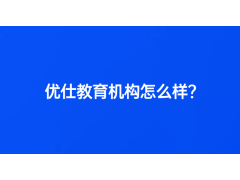 优仕教育机构怎么样?